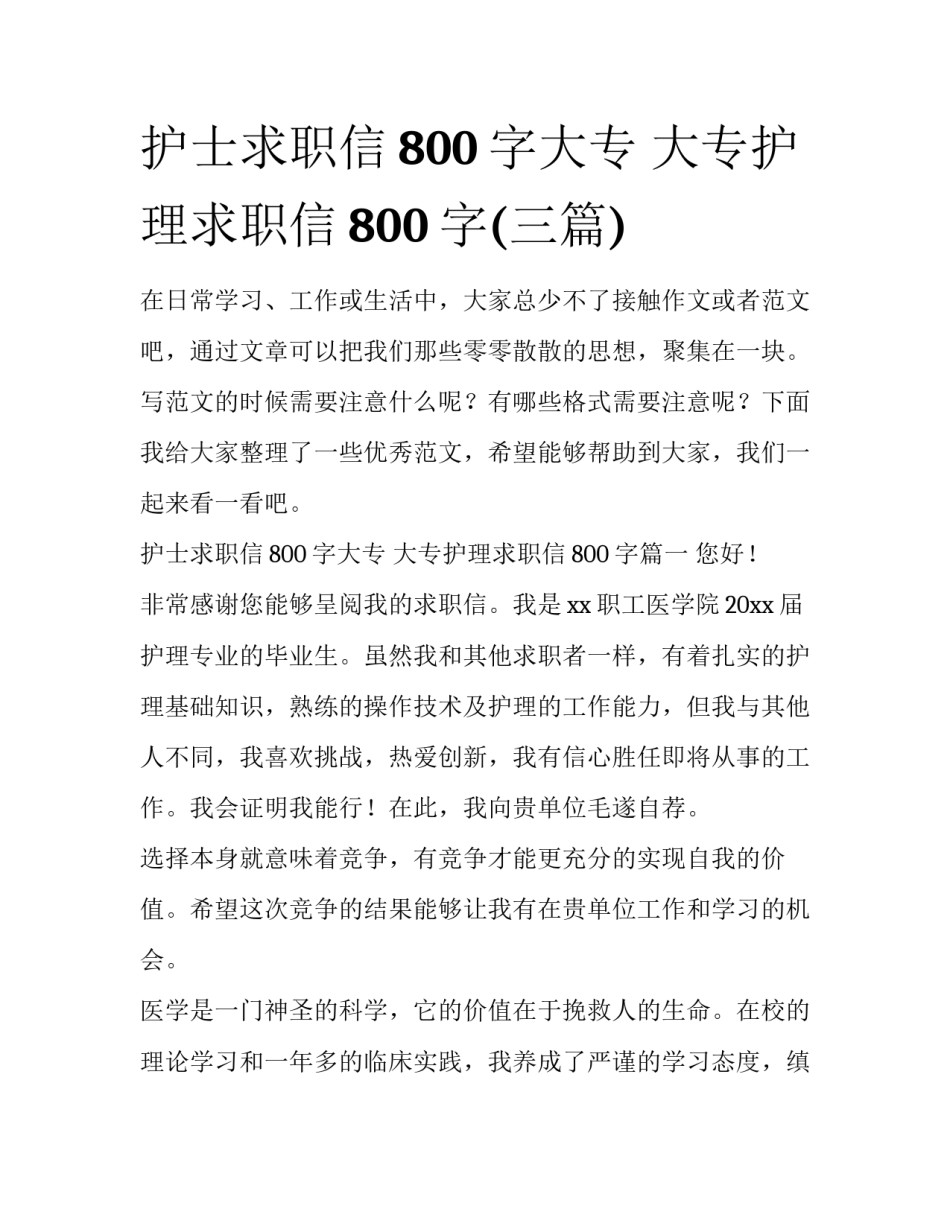 护士求职信 800 字大专 大专护理求职信 800 字(三篇)

在日常学习、工作或生活中，大家总少不了接触作文或者范文吧，通过文章可以把我们那些零零散散的思想，聚集在一块。写范文的时候需要注意什么呢？有哪些格式需要注意呢？下面我给大家整理了一些优秀范文，希望能够帮助到大家，我们一起来看一看吧。

护士求职信 800 字大专 大专护理求职信 800 字篇一 您好！

非常感谢您能够呈阅我的求职信。我是 xx 职工医学院 20xx 届护理专业的毕业生。虽然我和其他求职者一样，有着扎实的护理基础知识，熟练的操作技术及护理的工作能力，但我与其他人不同，我喜欢挑战，热爱创新，我有信心胜任即将从事的工作。我会证明我能行！在此，我向贵单位毛遂自荐。

选择本身就意味着竞争，有竞争才能更充分的实现自我的价值。希望这次竞争的结果能够让我有在贵单位工作和学习的机会。

医学是一门神圣的科学，它的价值在于挽救人的生命。在校的理论学习和一年多的临床实践，我养成了严谨的学习态度，缜